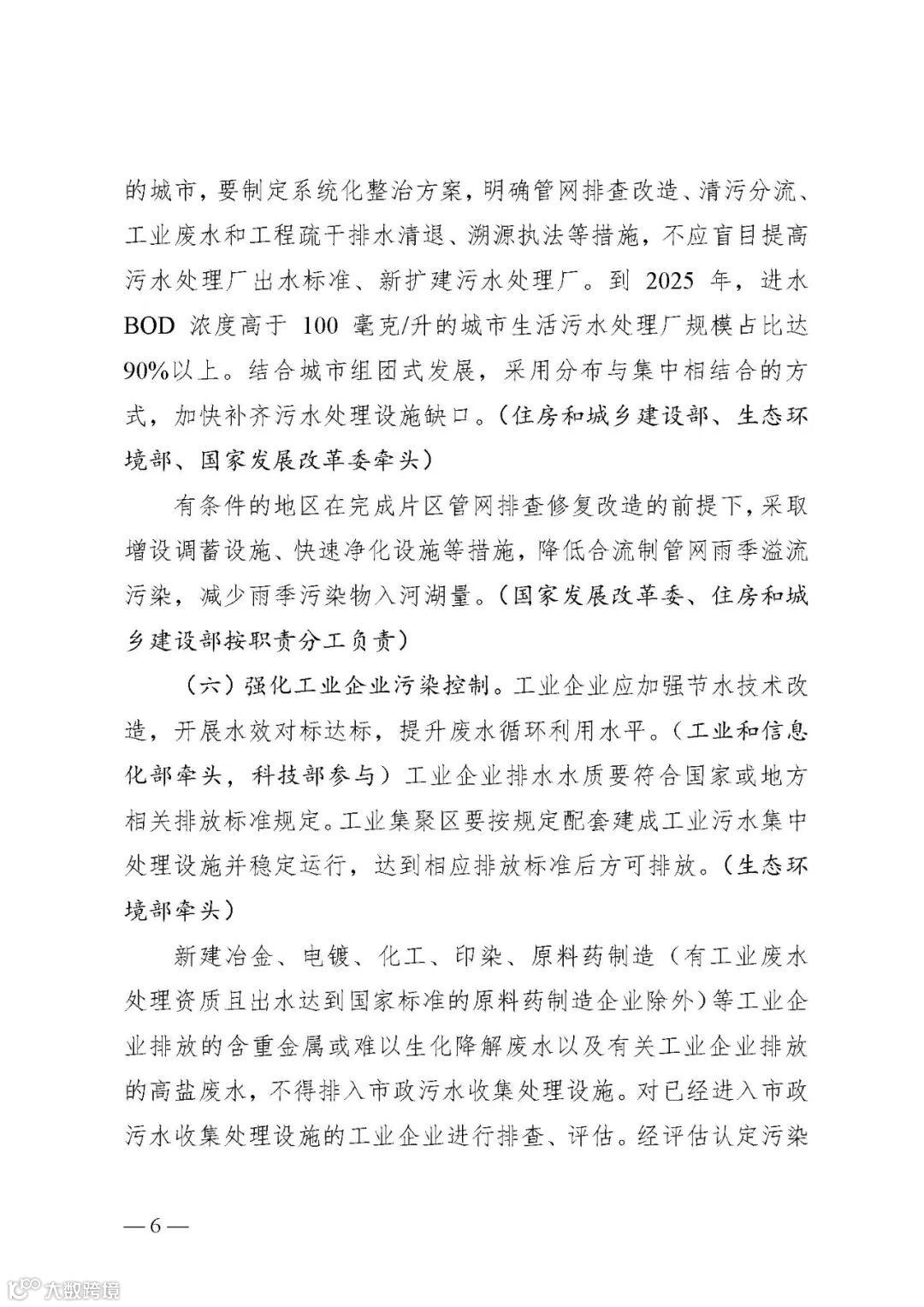 的城市，要制定系统化整治方案，明确管网排查改造、清污分流、工业废水和工程疏干排水清退、溯源执法等措施，不应盲目提高污水处理厂出水标准、新扩建污水处理厂。到 2025 年，进水 BOD 浓度高于 100 毫克/升的城市生活污水处理厂规模占比达 90%以上。结合城市组团式发展，采用分布与集中相结合的方式，加快补齐污水处理设施缺口。（住房和城乡建设部、生态环境部、国家发展改革委牵头）

有条件的地区在完成片区管网排查修复改造的前提下，采取增设调蓄设施、快速净化设施等措施，降低合流制管网雨季溢流污染，减少雨季污染物入河湖量。（国家发展改革委、住房和城乡建设部按职责分工负责）

（六）强化工业企业污染控制。工业企业应加强节水技术改造，开展水效对标达标，提升废水循环利用水平。（工业和信息化部牵头，科技部参与）工业企业排水水质要符合国家或地方相关排放标准规定。工业集聚区要按规定配套建成工业污水集中处理设施并稳定运行，达到相应排放标准后方可排放。（生态环境部牵头）

新建冶金、电镀、化工、印染、原料药制造（有工业废水处理资质且出水达到国家标准的原料药制造企业除外）等工业企业排放的含重金属或难以生化降解废水以及有关工业企业排放的高盐废水，不得排入市政污水收集处理设施。对已经进入市政污水收集处理设施的工业企业进行排查、评估。经评估认定污染

— 6 —

大数跨境